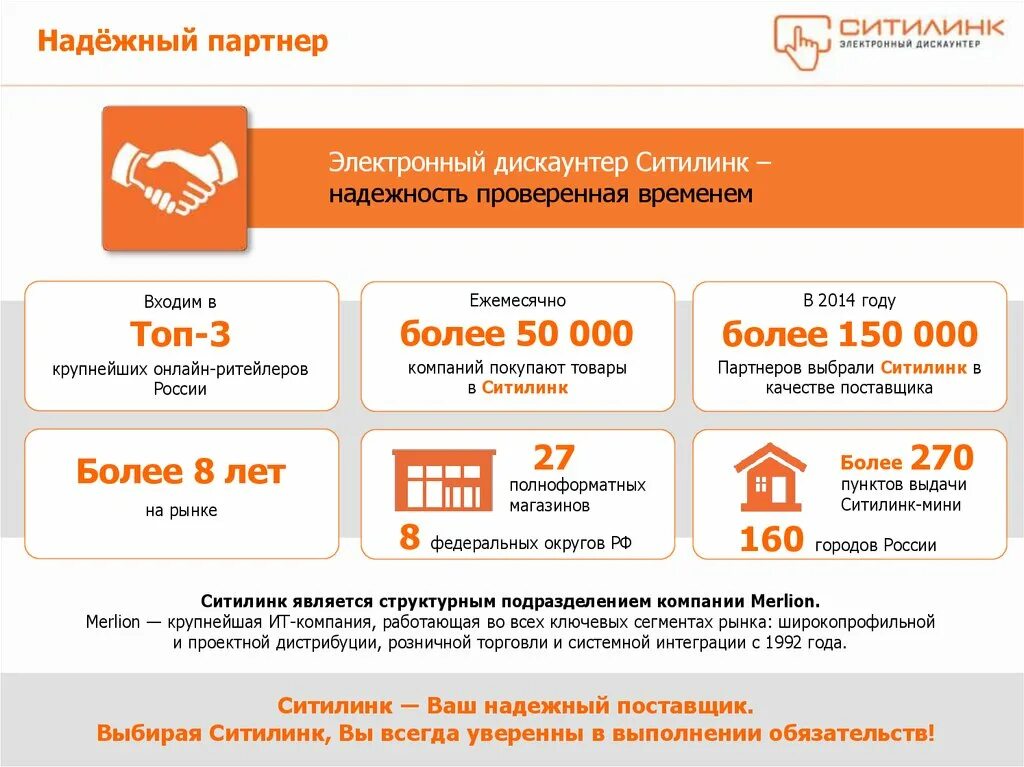 Надёжный партнер

СИТИЛИНК
ЭЛЕКТРОННЫЙ ДИСКАУНТЕР

Электронный дискаунтер Ситилинк – надежность проверенная временем

Входим в
Топ-3
крупнейших онлайн-ритейлеров России

Ежемесячно
более 50 000
компаний покупают товары в Ситилинк

В 2014 году
более 150 000
Партнеров выбрали Ситилинк в качестве поставщика

Более 8 лет
на рынке

27
полноформатных магазинов
8 федеральных округов РФ

Более 270
пунктов выдачи Ситилинк-мини
160 городов России

Ситилинк является структурным подразделением компании Merlion.
Merlion — крупнейшая ИТ-компания, работающая во всех ключевых сегментах рынка: широкопрофильной и проектной дистрибуции, розничной торговли и системной интеграции с 1992 года.

Ситилинк — Ваш надежный поставщик.
Выбирая Ситилинк, Вы всегда уверенны в выполнении обязательств!